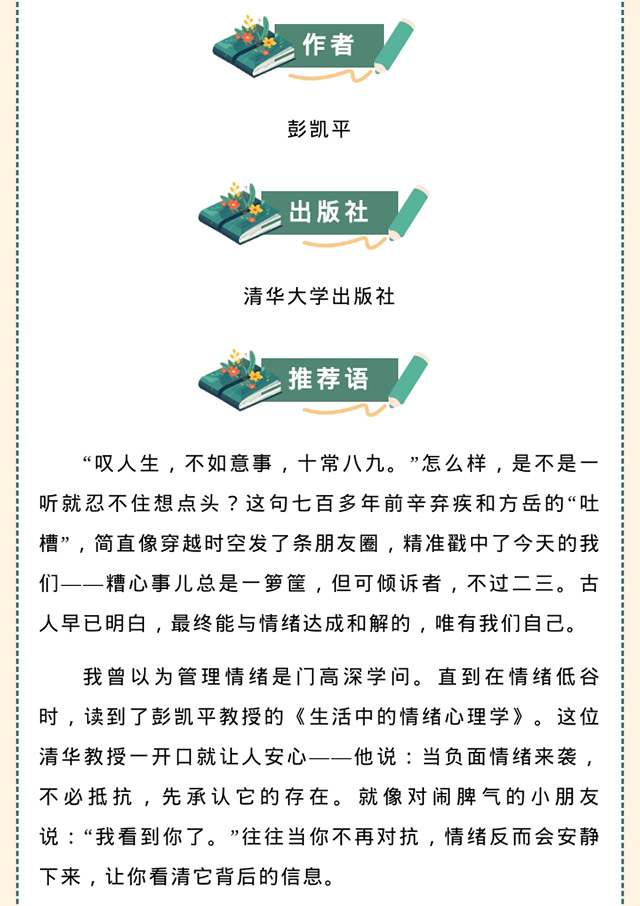 作者

彭凯平

出版社

清华大学出版社

推荐语

“叹人生，不如意事，十常八九。”怎么样，是不是一听就忍不住想点头？这句七百多年前辛弃疾和方岳的“吐槽”，简直像穿越时空发了条朋友圈，精准戳中了今天的我们——糟心事儿总是一箩筐，但可倾诉者，不过二三。古人早已明白，最终能与情绪达成和解的，唯有我们自己。

我曾以为管理情绪是门高深学问。直到在情绪低谷时，读到了彭凯平教授的《生活中的情绪心理学》。这位清华教授一开口就让人安心——他说：当负面情绪来袭，不必抵抗，先承认它的存在。就像对闹脾气的小朋友说：“我看到你了。”往往当你不再对抗，情绪反而会安静下来，让你看清它背后的信息。